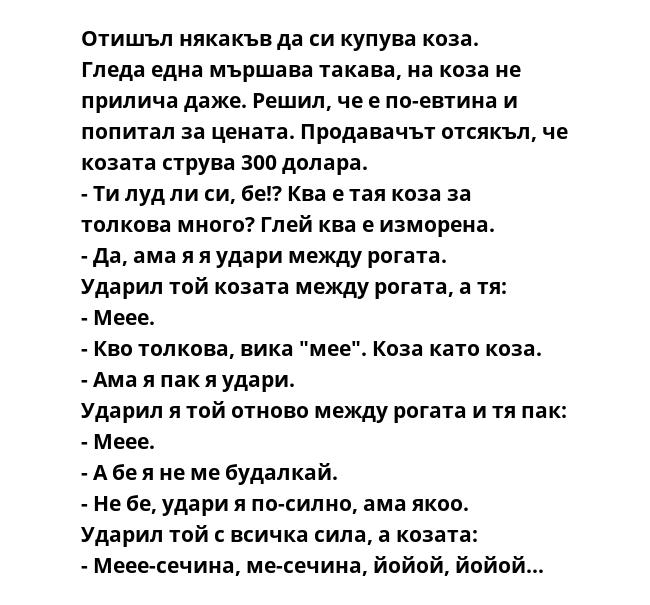 Отишъл някакъв да си купува коза.
Гледа една мършава такава, на коза не прилича даже. Решил, че е по-евтина и попитал за цената. Продавачът отсякъл, че козата струва 300 долара.
- Ти луд ли си, бе!? Ква е тая коза за толкова много? Глей ква е изморена.
- Да, ама я я удари между рогата.
Ударил той козата между рогата, а тя:
- Мeee.
- Кво толкова, вика "мее". Коза като коза.
- Ама я пак я удари.
Ударил я той отново между рогата и тя пак:
- Мeee.
- А бе я не ме будалкай.
- Не бе, удари я по-силно, ама якоо.
Ударил той с всичка сила, а козата:
- Мeee-сечина, ме-сечина, йойой, йойой...